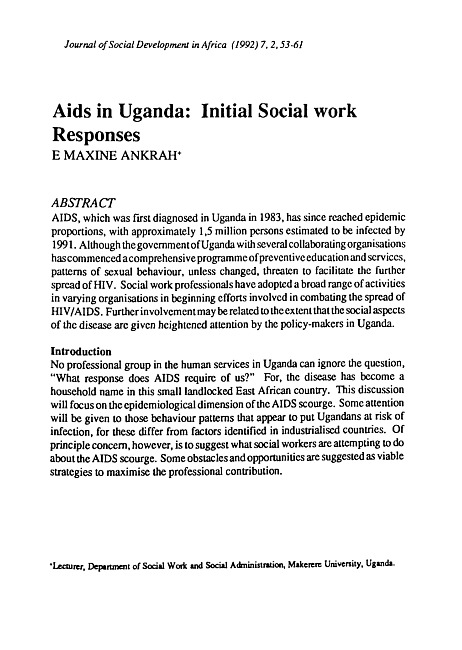 Journal of Social Development in Africa (1992) 7, 2, 53-61

Aids in Uganda: Initial Social work Responses
E MAXINE ANKRAH*

ABSTRACT
AIDS, which was first diagnosed in Uganda in 1983, has since reached epidemic proportions, with approximately 1,5 million persons estimated to be infected by 1991. Although the government of Uganda with several collaborating organisations has commenced a comprehensive programme of preventive education and services, patterns of sexual behaviour, unless changed, threaten to facilitate the further spread of HIV. Social work professionals have adopted a broad range of activities in varying organisations in beginning efforts involved in combating the spread of HIV/AIDS. Further involvement may be related to the extent that the social aspects of the disease are given heightened attention by the policy-makers in Uganda.

Introduction
No professional group in the human services in Uganda can ignore the question, "What response does AIDS require of us?" For, the disease has become a household name in this small landlocked East African country. This discussion will focus on the epidemiological dimension of the AIDS scourge. Some attention will be given to those behaviour patterns that appear to put Ugandans at risk of infection, for these differ from factors identified in industrialised countries. Of principle concern, however, is to suggest what social workers are attempting to do about the AIDS scourge. Some obstacles and opportunities are suggested as viable strategies to maximise the professional contribution.

*Lecturer, Department of Social Work and Social Administration, Makerere University, Uganda.